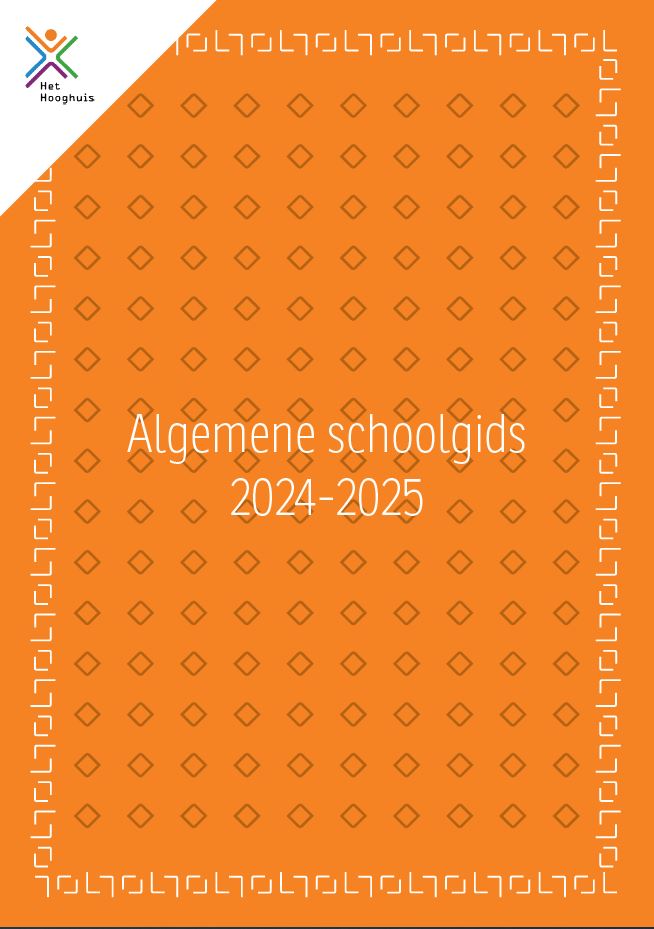 Het
Hooghuis

Algemene schoolgids
2024-2025